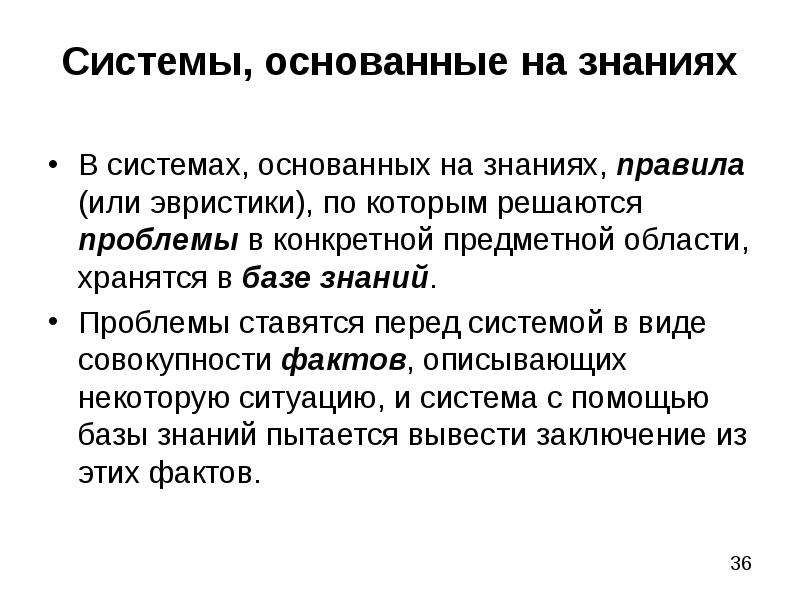 Системы, основанные на знаниях

• В системах, основанных на знаниях, правила (или эвристики), по которым решаются проблемы в конкретной предметной области, хранятся в базе знаний.

• Проблемы ставятся перед системой в виде совокупности фактов, описывающих некоторую ситуацию, и система с помощью базы знаний пытается вывести заключение из этих фактов.

36